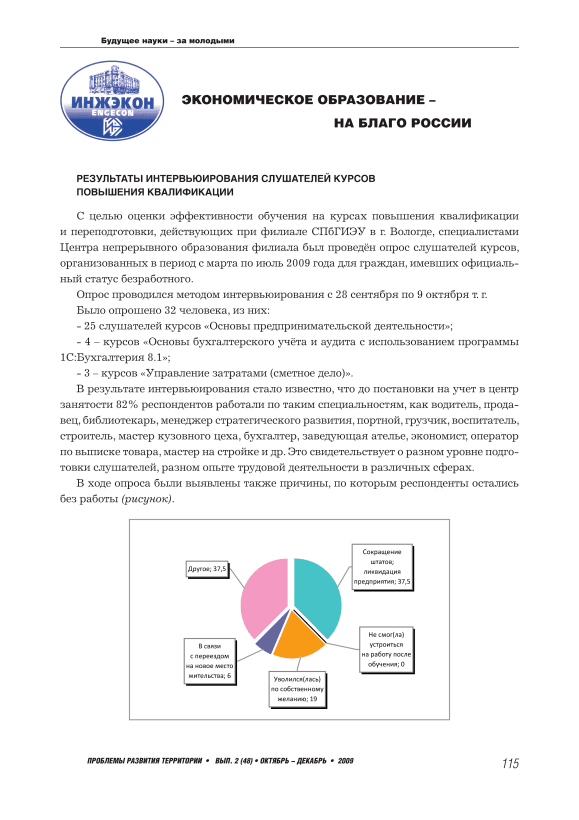 Будущее науки – за молодыми

ИНЖЭКОН
ENGECON

ЭКОНОМИЧЕСКОЕ ОБРАЗОВАНИЕ –
НА БЛАГО РОССИИ

РЕЗУЛЬТАТЫ ИНТЕРВЬЮИРОВАНИЯ СЛУШАТЕЛЕЙ КУРСОВ ПОВЫШЕНИЯ КВАЛИФИКАЦИИ

С целью оценки эффективности обучения на курсах повышения квалификации и переподготовки, действующих при филиале СПбГИЭУ в г. Вологде, специалистами Центра непрерывного образования филиала был проведён опрос слушателей курсов, организованных в период с марта по июль 2009 года для граждан, имевших официальный статус безработного.

Опрос проводился методом интервьюирования с 28 сентября по 9 октября т. г.

Было опрошено 32 человека, из них:

- 25 слушателей курсов «Основы предпринимательской деятельности»;

- 4 – курсов «Основы бухгалтерского учёта и аудита с использованием программы 1С:Бухгалтерия 8.1»;

- 3 – курсов «Управление затратами (сметное дело)».

В результате интервьюирования стало известно, что до постановки на учет в центр занятости 82% респондентов работали по таким специальностям, как водитель, продавец, библиотекарь, менеджер стратегического развития, портной, грузчик, воспитатель, строитель, мастер кузовного цеха, бухгалтер, заведующая ателье, экономист, оператор по выписке товара, мастер на стройке и др. Это свидетельствует о разном уровне подготовки слушателей, разном опыте трудовой деятельности в различных сферах.

В ходе опроса были выявлены также причины, по которым респонденты остались без работы (рисунок).

Другое; 37,5

Сокращение штатов; ликвидация предприятия; 37,5

Не смог(ла) устроиться на работу после обучения; 0

Уволился(лась) по собственному желанию; 19

В связи с переездом на новое место жительства; 6

ПРОБЛЕМЫ РАЗВИТИЯ ТЕРРИТОРИИ • ВЫП. 2 (48) • ОКТЯБРЬ – ДЕКАБРЬ • 2009

115